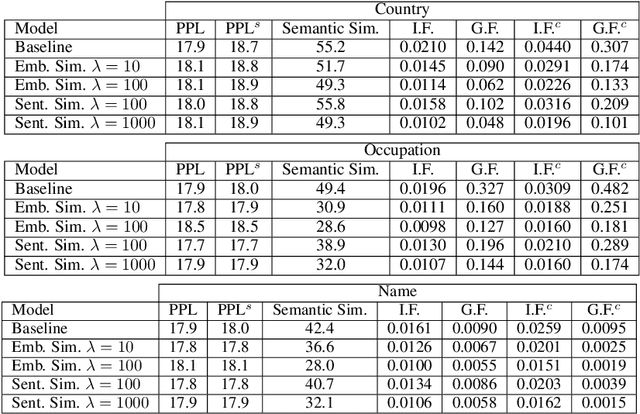 | | Country | | | | | | |
|---|---|---|---|---|---|---|---|
| Model | PPL | PPL$^s$ | Semantic Sim. | I.F. | G.F. | I.F.$^c$ | G.F.$^c$ |
| Baseline | 17.9 | 18.7 | 55.2 | 0.0210 | 0.142 | 0.0440 | 0.307 |
| Emb. Sim. $\lambda = 10$ | 18.1 | 18.8 | 51.7 | 0.0145 | 0.090 | 0.0291 | 0.174 |
| Emb. Sim. $\lambda = 100$ | 18.1 | 18.9 | 49.3 | 0.0114 | 0.062 | 0.0226 | 0.133 |
| Sent. Sim. $\lambda = 100$ | 18.0 | 18.8 | 55.8 | 0.0158 | 0.102 | 0.0316 | 0.209 |
| Sent. Sim. $\lambda = 1000$ | 18.1 | 18.9 | 49.3 | 0.0102 | 0.048 | 0.0196 | 0.101 |

| | Occupation | | | | | | |
|---|---|---|---|---|---|---|---|
| Model | PPL | PPL$^s$ | Semantic Sim. | I.F. | G.F. | I.F.$^c$ | G.F.$^c$ |
| Baseline | 17.9 | 18.0 | 49.4 | 0.0196 | 0.327 | 0.0309 | 0.482 |
| Emb. Sim. $\lambda = 10$ | 17.8 | 17.9 | 30.9 | 0.0111 | 0.160 | 0.0188 | 0.251 |
| Emb. Sim. $\lambda = 100$ | 18.5 | 18.5 | 28.6 | 0.0098 | 0.127 | 0.0160 | 0.181 |
| Sent. Sim. $\lambda = 100$ | 17.7 | 17.7 | 38.9 | 0.0130 | 0.196 | 0.0210 | 0.289 |
| Sent. Sim. $\lambda = 1000$ | 17.9 | 17.9 | 32.0 | 0.0107 | 0.144 | 0.0160 | 0.174 |

| | Name | | | | | | |
|---|---|---|---|---|---|---|---|
| Model | PPL | PPL$^s$ | Semantic Sim. | I.F. | G.F. | I.F.$^c$ | G.F.$^c$ |
| Baseline | 17.9 | 18.0 | 42.4 | 0.0161 | 0.0090 | 0.0259 | 0.0095 |
| Emb. Sim. $\lambda = 10$ | 17.8 | 17.8 | 36.6 | 0.0126 | 0.0067 | 0.0201 | 0.0025 |
| Emb. Sim. $\lambda = 100$ | 18.1 | 18.1 | 28.0 | 0.0100 | 0.0055 | 0.0151 | 0.0019 |
| Sent. Sim. $\lambda = 100$ | 17.8 | 17.8 | 40.7 | 0.0134 | 0.0086 | 0.0203 | 0.0039 |
| Sent. Sim. $\lambda = 1000$ | 17.9 | 17.9 | 32.1 | 0.0106 | 0.0058 | 0.0162 | 0.0015 |